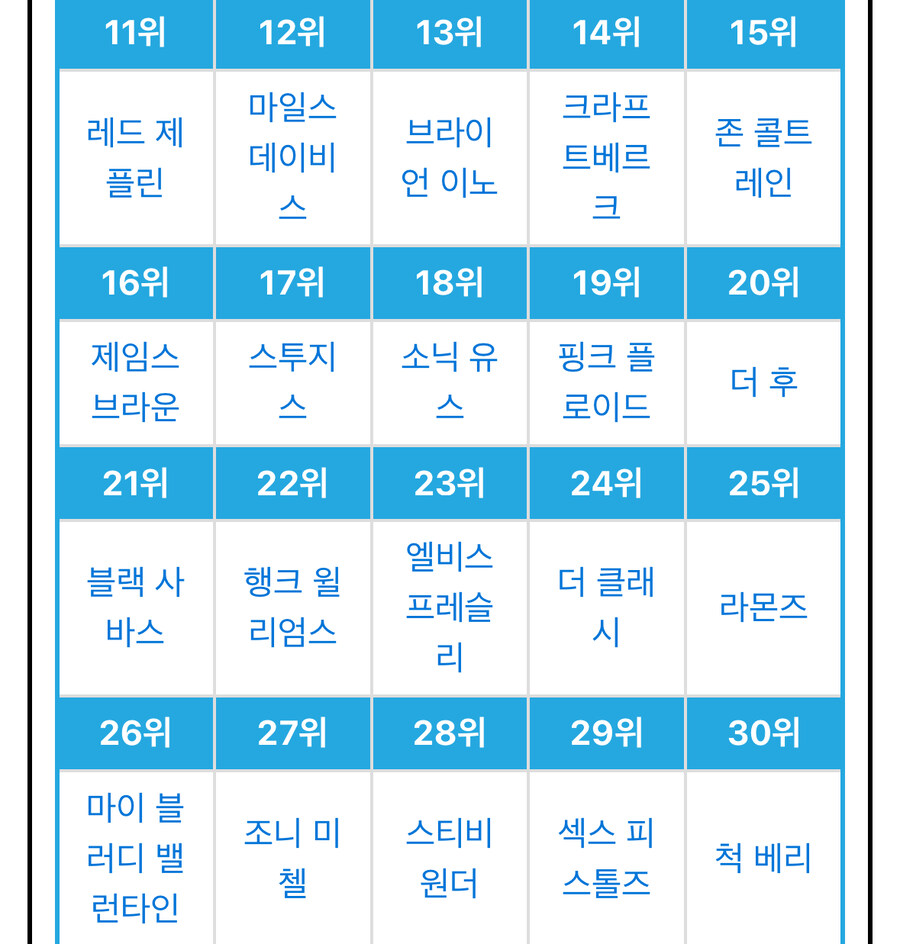 | 11위 | 12위 | 13위 | 14위 | 15위 |
|---|---|---|---|---|
| 레드 제플린 | 마일스 데이비스 | 브라이언 이노 | 크라프트베르크 | 존 콜트레인 |
| 16위 | 17위 | 18위 | 19위 | 20위 |
| 제임스 브라운 | 스투지스 | 소닉 유스 | 핑크 플로이드 | 더 후 |
| 21위 | 22위 | 23위 | 24위 | 25위 |
| 블랙 사바스 | 행크 윌리엄스 | 엘비스 프레슬리 | 더 클래시 | 라몬즈 |
| 26위 | 27위 | 28위 | 29위 | 30위 |
| 마이 블러디 밸런타인 | 조니 미첼 | 스티비 원더 | 섹스 피스톨즈 | 척 베리 |